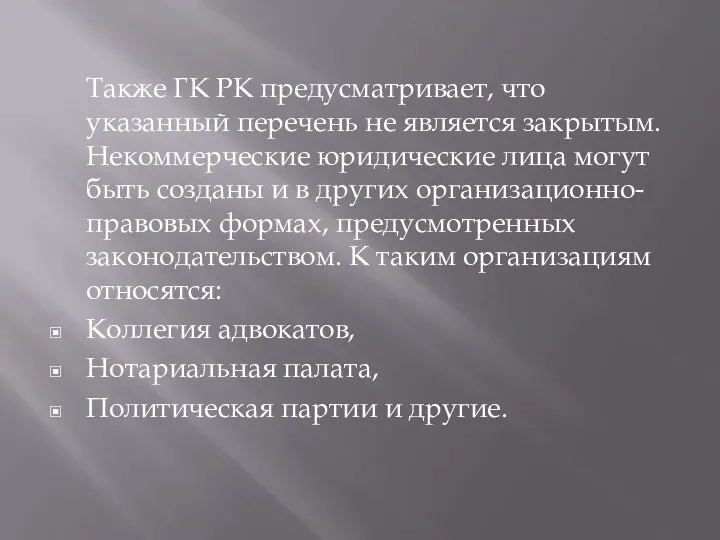 Также ГК РК предусматривает, что указанный перечень не является закрытым. Некоммерческие юридические лица могут быть созданы и в других организационно-правовых формах, предусмотренных законодательством. К таким организациям относятся:

Коллегия адвокатов,

Нотариальная палата,

Политическая партии и другие.